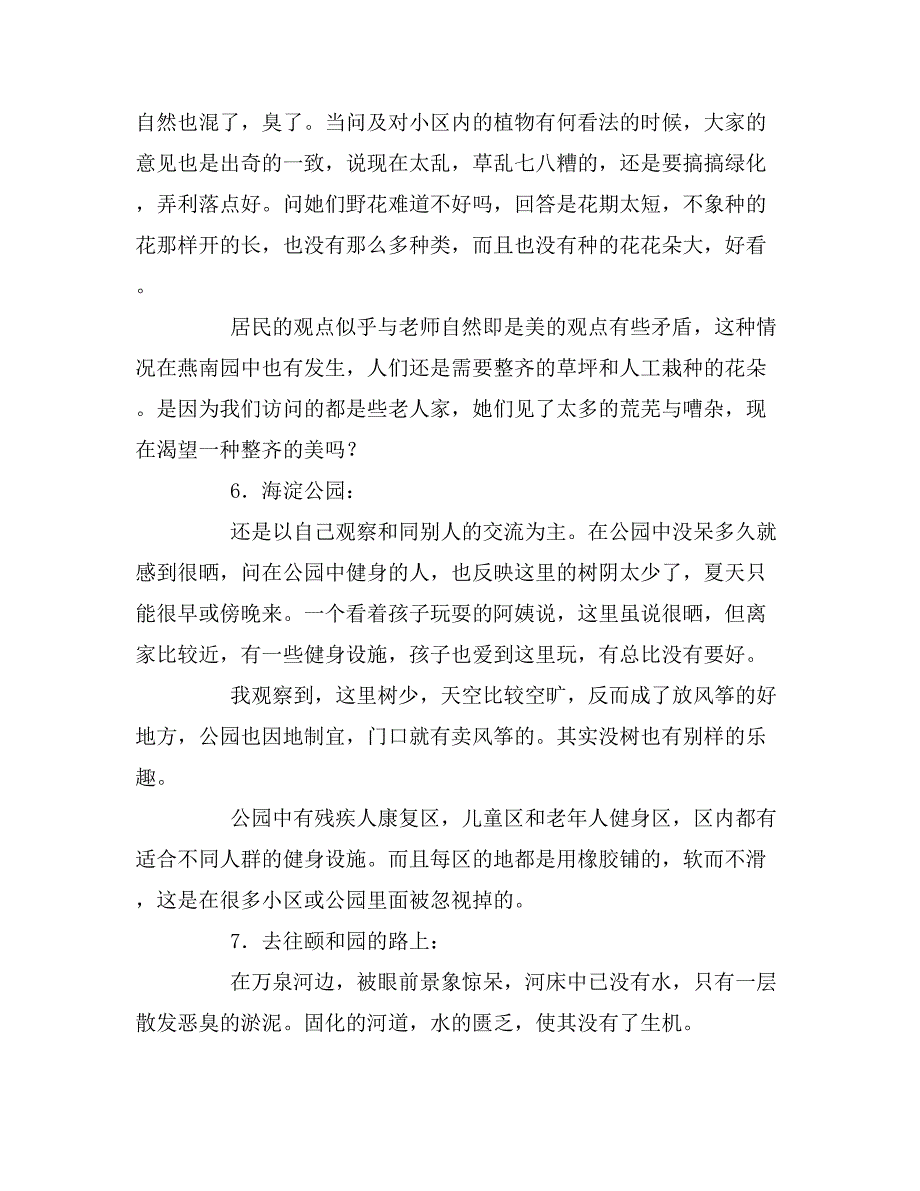 自然也混了，臭了。当问及对小区内的植物有何看法的时候，大家的意见也是出奇的一致，说现在太乱，草乱七八糟的，还是要搞搞绿化，弄利落点好。问她们野花难道不好吗，回答是花期太短，不象种的花那样开的长，也没有那么多种类，而且也没有种的花花朵大，好看。

居民的观点似乎与老师自然即是美的观点有些矛盾，这种情况在燕南园中也有发生，人们还是需要整齐的草坪和人工栽种的花朵。是因为我们访问的都是些老人家，她们见了太多的荒芜与嘈杂，现在渴望一种整齐的美吗？

6．海淀公园：

还是以自己观察和同别人的交流为主。在公园中没呆多久就感到很晒，问在公园中健身的人，也反映这里的树阴太少了，夏天只能很早或傍晚来。一个看着孩子玩耍的阿姨说，这里虽说很晒，但离家比较近，有一些健身设施，孩子也爱到这里玩，有总比没有要好。

我观察到，这里树少，天空比较空旷，反而成了放风筝的好地方，公园也因地制宜，门口就有卖风筝的。其实没树也有别样的乐趣。

公园中有残疾人康复区，儿童区和老年人健身区，区内都有适合不同人群的健身设施。而且每区的地都是用橡胶铺的，软而不滑，这是在很多小区或公园里面被忽视掉的。

7．去往颐和园的路上：

在万泉河边，被眼前景象惊呆，河床中已没有水，只有一层散发恶臭的淤泥。固化的河道，水的匮乏，使其没有了生机。